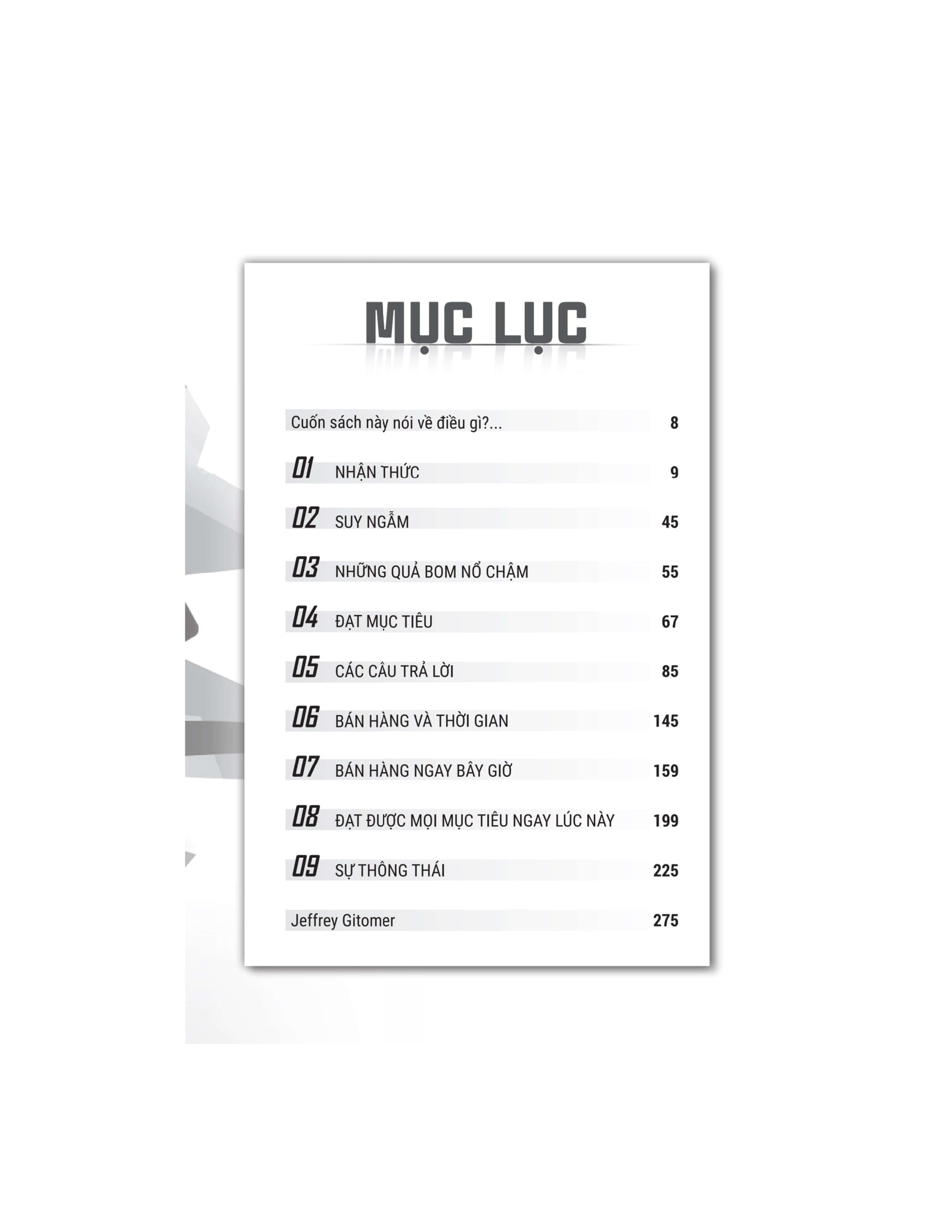 MỤC LỤC

Cuốn sách này nói về điều gì?... 8

01 NHẬN THỨC 9

02 SUY NGẪM 45

03 NHỮNG QUẢ BOM NỔ CHẬM 55

04 ĐẠT MỤC TIÊU 67

05 CÁC CÂU TRẢ LỜI 85

06 BÁN HÀNG VÀ THỜI GIAN 145

07 BÁN HÀNG NGAY BÂY GIỜ 159

08 ĐẠT ĐƯỢC MỌI MỤC TIÊU NGAY LÚC NÀY 199

09 SỰ THÔNG THÁI 225

Jeffrey Gitomer 275